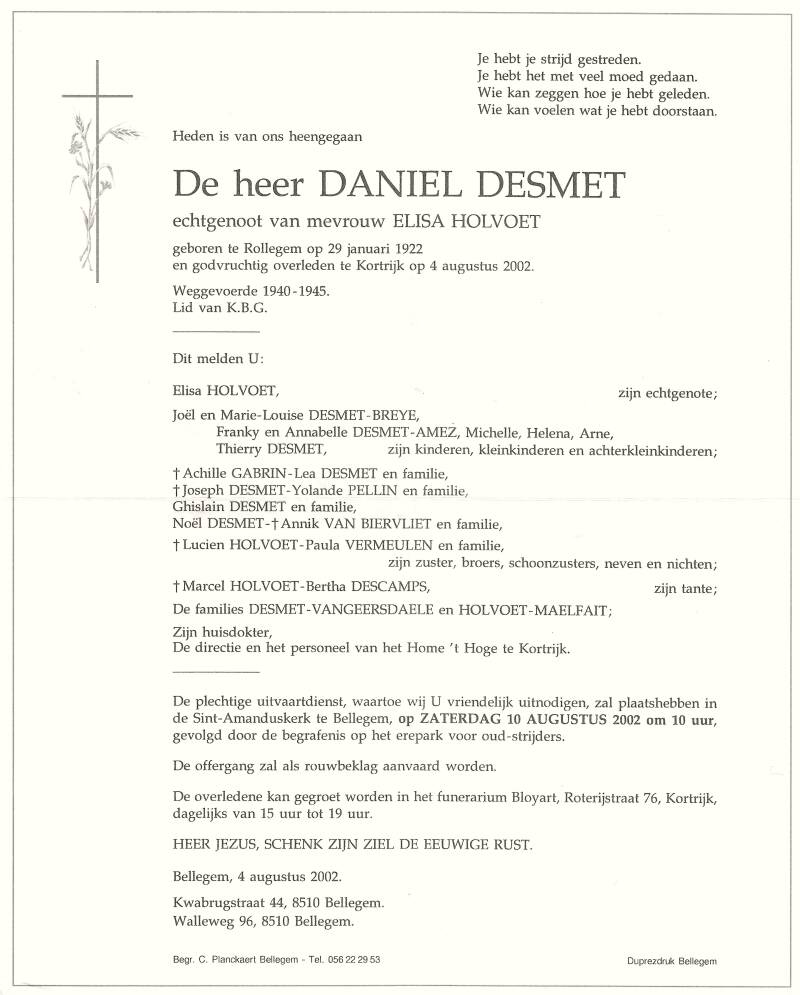 Je hebt je strijd gestreden.
Je hebt het met veel moed gedaan.
Wie kan zeggen hoe je hebt geleden.
Wie kan voelen wat je hebt doorstaan.

Heden is van ons heengegaan

De heer DANIEL DESMET

echtgenoot van mevrouw ELISA HOLVOET

geboren te Rollegem op 29 januari 1922
en godvruchtig overleden te Kortrijk op 4 augustus 2002.

Weggevoerde 1940-1945.
Lid van K.B.G.

Dit melden U:

Elisa HOLVOET, zijn echtgenote;

Joël en Marie-Louise DESMET-BREYE,
Franky en Annabelle DESMET-AMEZ, Michelle, Helena, Arne,
Thierry DESMET, zijn kinderen, kleinkinderen en achterkleinkinderen;

† Achille GABRIN-Lea DESMET en familie,
† Joseph DESMET-Yolande PELLIN en familie,
Ghislain DESMET en familie,
Noël DESMET-† Annik VAN BIERVLIET en familie,
† Lucien HOLVOET-Paula VERMEULEN en familie,
zijn zuster, broers, schoonzusters, neven en nichten;

† Marcel HOLVOET-Bertha DESCAMPS, zijn tante;

De families DESMET-VANGEERSDAELE en HOLVOET-MAELFAIT;

Zijn huisdokter,
De directie en het personeel van het Home 't Hoge te Kortrijk.

De plechtige uitvaartdienst, waartoe wij U vriendelijk uitnodigen, zal plaatshebben in de Sint-Amanduskerk te Bellegem, op ZATERDAG 10 AUGUSTUS 2002 om 10 uur, gevolgd door de begrafenis op het erepark voor oud-strijders.

De offergang zal als rouwbeklag aanvaard worden.

De overledene kan gegroet worden in het funerarium Bloyart, Roterijstraat 76, Kortrijk, dagelijks van 15 uur tot 19 uur.

HEER JEZUS, SCHENK ZIJN ZIEL DE EEUWIGE RUST.

Bellegem, 4 augustus 2002.

Kwabrugstraat 44, 8510 Bellegem.
Walleweg 96, 8510 Bellegem.

Begr. C. Planckaert Bellegem - Tel. 056 22 29 53

Duprezdruk Bellegem